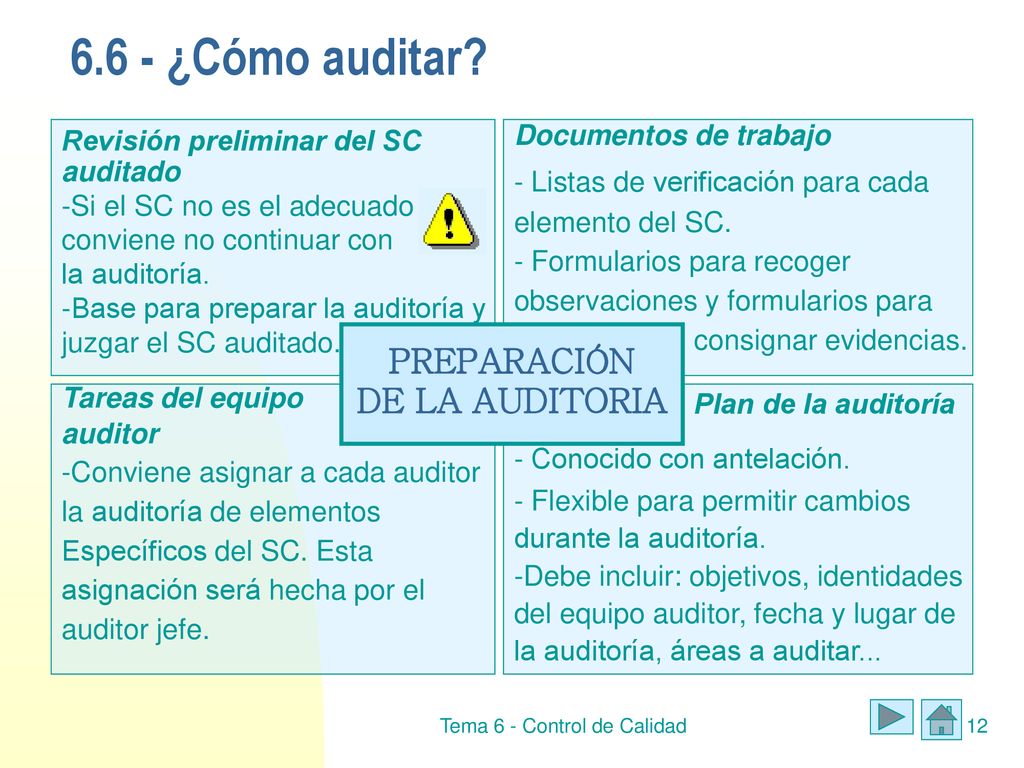 6.6 - ¿Cómo auditar?

Revisión preliminar del SC auditado
-Si el SC no es el adecuado conviene no continuar con la auditoría.
-Base para preparar la auditoría y juzgar el SC auditado.

Documentos de trabajo
- Listas de verificación para cada elemento del SC.
- Formularios para recoger observaciones y formularios para consignar evidencias.

PREPARACIÓN DE LA AUDITORIA

Tareas del equipo auditor
-Conviene asignar a cada auditor la auditoría de elementos Específicos del SC. Esta asignación será hecha por el auditor jefe.

Plan de la auditoría
- Conocido con antelación.
- Flexible para permitir cambios durante la auditoría.
-Debe incluir: objetivos, identidades del equipo auditor, fecha y lugar de la auditoría, áreas a auditar...

Tema 6 - Control de Calidad

12